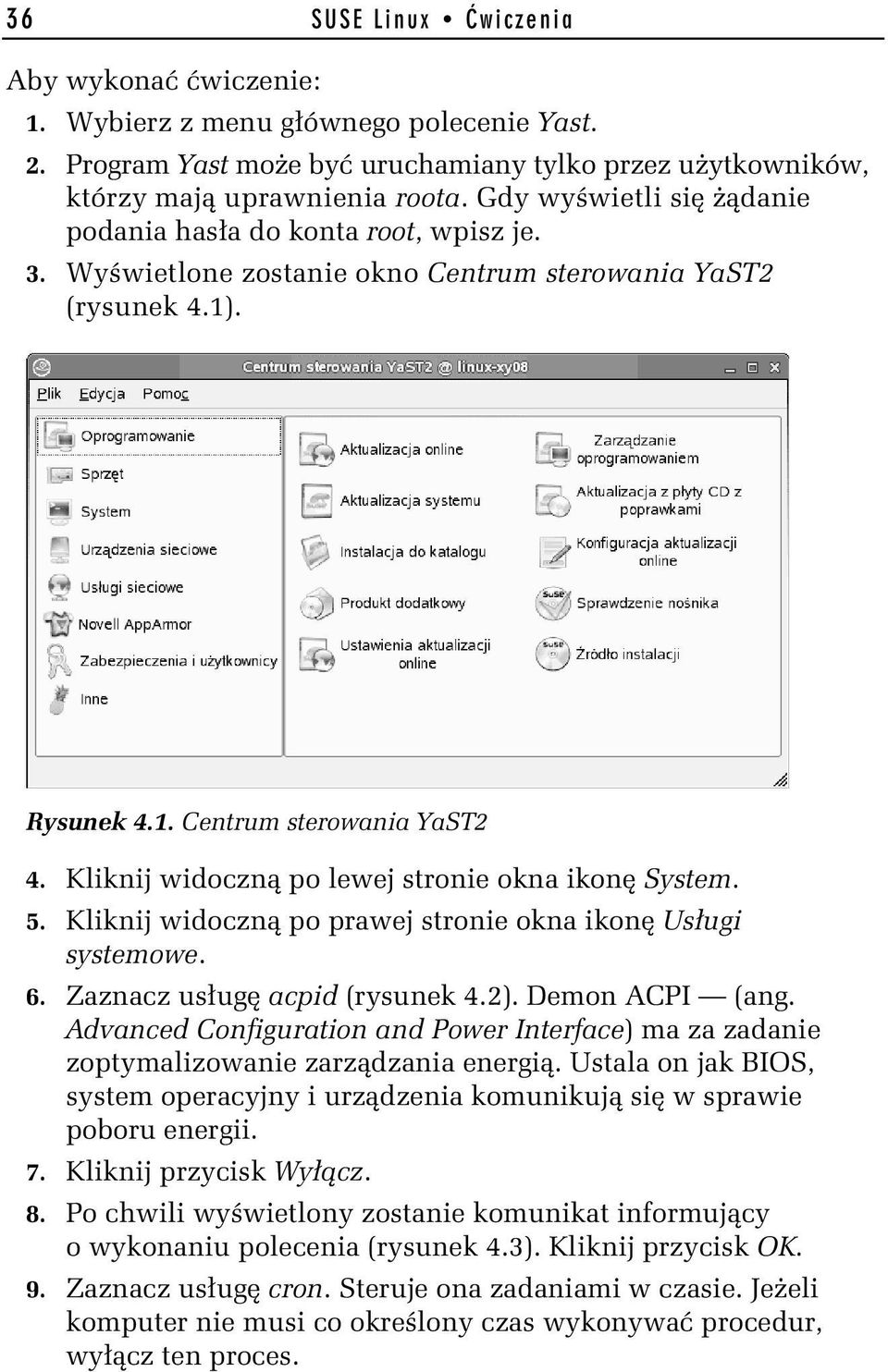 36 SUSE Linux • Ćwiczenia

Aby wykonać ćwiczenie:

1. Wybierz z menu głównego polecenie Yast.
2. Program Yast może być uruchamiany tylko przez użytkowników, którzy mają uprawnienia roota. Gdy wyświetli się żądanie podania hasła do konta root, wpisz je.
3. Wyświetlone zostanie okno Centrum sterowania YaST2 (rysunek 4.1).

Centrum sterowania YaST2 @ linux-xy08

Plik Edycja Pomoc

Oprogramowanie
Sprzęt
System
Urządzenia sieciowe
Usługi sieciowe
Novell AppArmor
Zabezpieczenia i użytkownicy
Inne

Aktualizacja online
Aktualizacja systemu
Instalacja do katalogu
Produkt dodatkowy
Ustawienia aktualizacji online

Zarządzanie oprogramowaniem
Aktualizacja z płyty CD z poprawkami
Konfiguracja aktualizacji online
Sprawdzenie nośnika
Źródło instalacji

Rysunek 4.1. Centrum sterowania YaST2

4. Kliknij widoczną po lewej stronie okna ikonę System.
5. Kliknij widoczną po prawej stronie okna ikonę Usługi systemowe.
6. Zaznacz usługę acpid (rysunek 4.2). Demon ACPI — (ang. Advanced Configuration and Power Interface) ma za zadanie zoptymalizowanie zarządzania energią. Ustala on jak BIOS, system operacyjny i urządzenia komunikują się w sprawie poboru energii.
7. Kliknij przycisk Wyłącz.
8. Po chwili wyświetlony zostanie komunikat informujący o wykonaniu polecenia (rysunek 4.3). Kliknij przycisk OK.
9. Zaznacz usługę cron. Steruje ona zadaniami w czasie. Jeżeli komputer nie musi co określony czas wykonywać procedur, wyłącz ten proces.